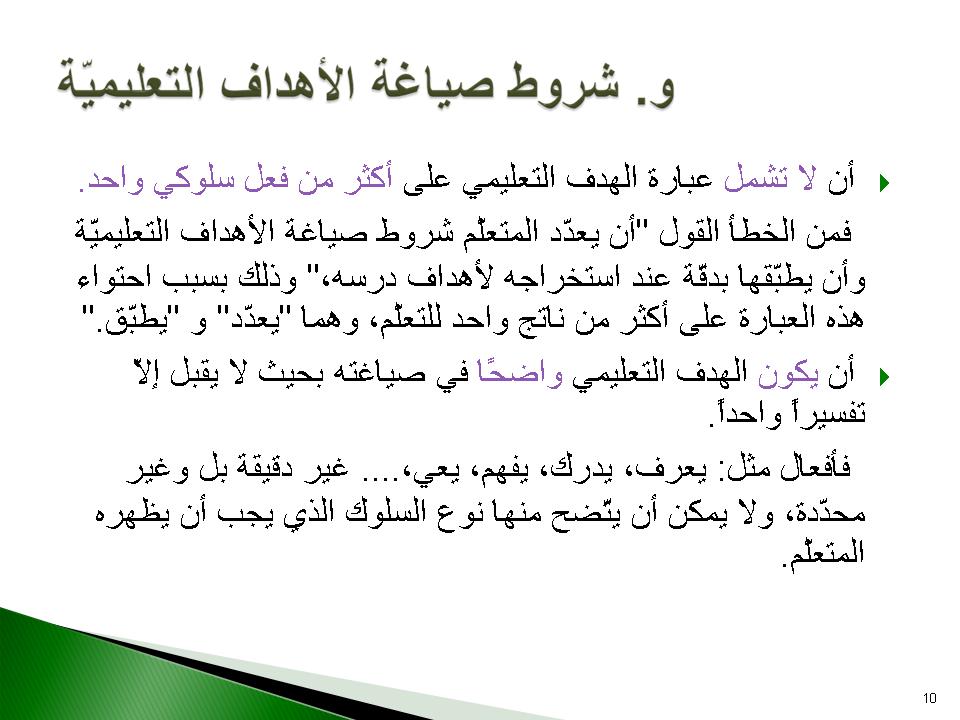 و. شروط صياغة الأهداف التعليميّة

أن لا تشمل عبارة الهدف التعليمي على أكثر من فعل سلوكي واحد.

فمن الخطأ القول "أن يعدّد المتعلّم شروط صياغة الأهداف التعليميّة وأن يطبّقها بدقّة عند استخراجه لأهداف درسه،" وذلك بسبب احتواء هذه العبارة على أكثر من ناتج واحد للتعلّم، وهما "يعدّد" و "يطبّق."

أن يكون الهدف التعليمي واضحًا في صياغته بحيث لا يقبل إلاّ تفسيراً واحداً.

فأفعال مثل: يعرف، يدرك، يفهم، يعي،.... غير دقيقة بل وغير محدّدة، ولا يمكن أن يتّضح منها نوع السلوك الذي يجب أن يظهره المتعلّم.

10